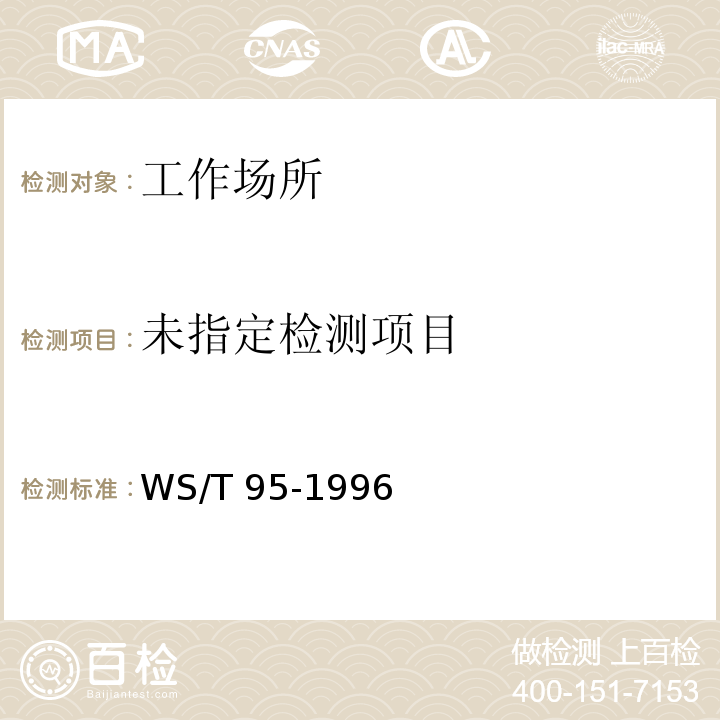 MA CNAS AC ilac-MRA

检测对象：工作场所

检测项目：未指定检测项目

检测标准：WS/T 95-1996

百检
Baijiantest.com

做检测 上百检
400-151-7153